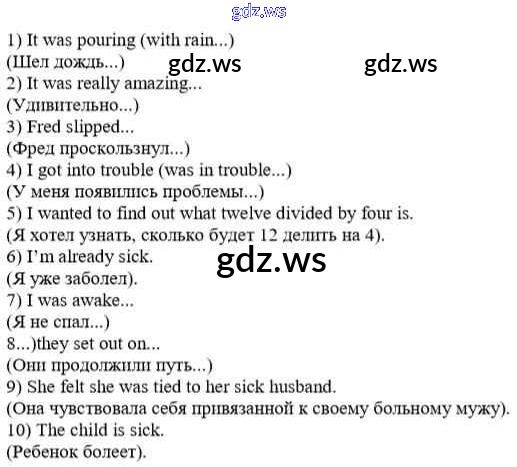 1) It was pouring (with rain...)
(Шел дождь...)
2) It was really amazing...
(Удивительно...)
3) Fred slipped...
(Фред проскользнул...)
4) I got into trouble (was in trouble...)
(У меня появились проблемы...)
5) I wanted to find out what twelve divided by four is.
(Я хотел узнать, сколько будет 12 делить на 4).
6) I'm already sick.
(Я уже заболел).
7) I was awake...
(Я не спал...)
8...)they set out on...
(Они продолжили путь...)
9) She felt she was tied to her sick husband.
(Она чувствовала себя привязанной к своему больному мужу).
10) The child is sick.
(Ребенок болеет).

gdz.ws